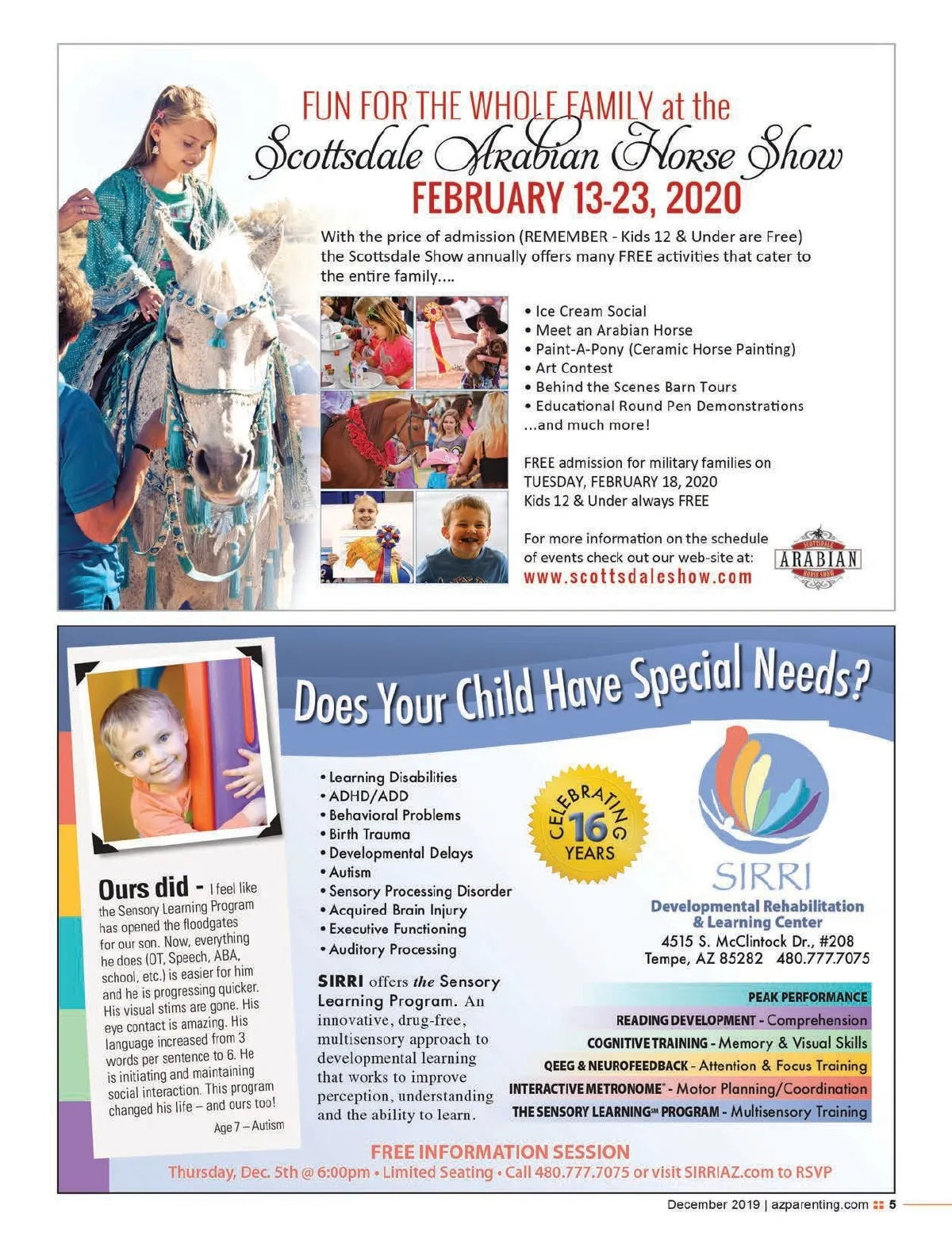 FUN FOR THE WHOLE FAMILY at the
Scottsdale Arabian Horse Show
FEBRUARY 13-23, 2020

With the price of admission (REMEMBER - Kids 12 & Under are Free) the Scottsdale Show annually offers many FREE activities that cater to the entire family....

• Ice Cream Social
• Meet an Arabian Horse
• Paint-A-Pony (Ceramic Horse Painting)
• Art Contest
• Behind the Scenes Barn Tours
• Educational Round Pen Demonstrations
...and much more!

FREE admission for military families on TUESDAY, FEBRUARY 18, 2020
Kids 12 & Under always FREE

For more information on the schedule of events check out our web-site at:
www.scottsdaleshow.com

SCOTTSDALE ARABIAN HORSE SHOW

Does Your Child Have Special Needs?

Ours did - I feel like the Sensory Learning Program has opened the floodgates for our son. Now, everything he does (OT, Speech, ABA, school, etc.) is easier for him and he is progressing quicker. His visual stims are gone. His eye contact is amazing. His language increased from 3 words per sentence to 6. He is initiating and maintaining social interaction. This program changed his life – and ours too!
Age 7 – Autism

• Learning Disabilities
• ADHD/ADD
• Behavioral Problems
• Birth Trauma
• Developmental Delays
• Autism
• Sensory Processing Disorder
• Acquired Brain Injury
• Executive Functioning
• Auditory Processing

SIRRI offers the Sensory Learning Program. An innovative, drug-free, multisensory approach to developmental learning that works to improve perception, understanding and the ability to learn.

CELEBRATING 16 YEARS

SIRRI
Developmental Rehabilitation & Learning Center
4515 S. McClintock Dr., #208
Tempe, AZ 85282 480.777.7075

PEAK PERFORMANCE
READING DEVELOPMENT - Comprehension
COGNITIVE TRAINING - Memory & Visual Skills
QEEG & NEUROFEEDBACK - Attention & Focus Training
INTERACTIVE METRONOME® - Motor Planning/Coordination
THE SENSORY LEARNING℠ PROGRAM - Multisensory Training

FREE INFORMATION SESSION
Thursday, Dec. 5th @ 6:00pm • Limited Seating • Call 480.777.7075 or visit SIRRIAZ.com to RSVP

December 2019 | azparenting.com 5